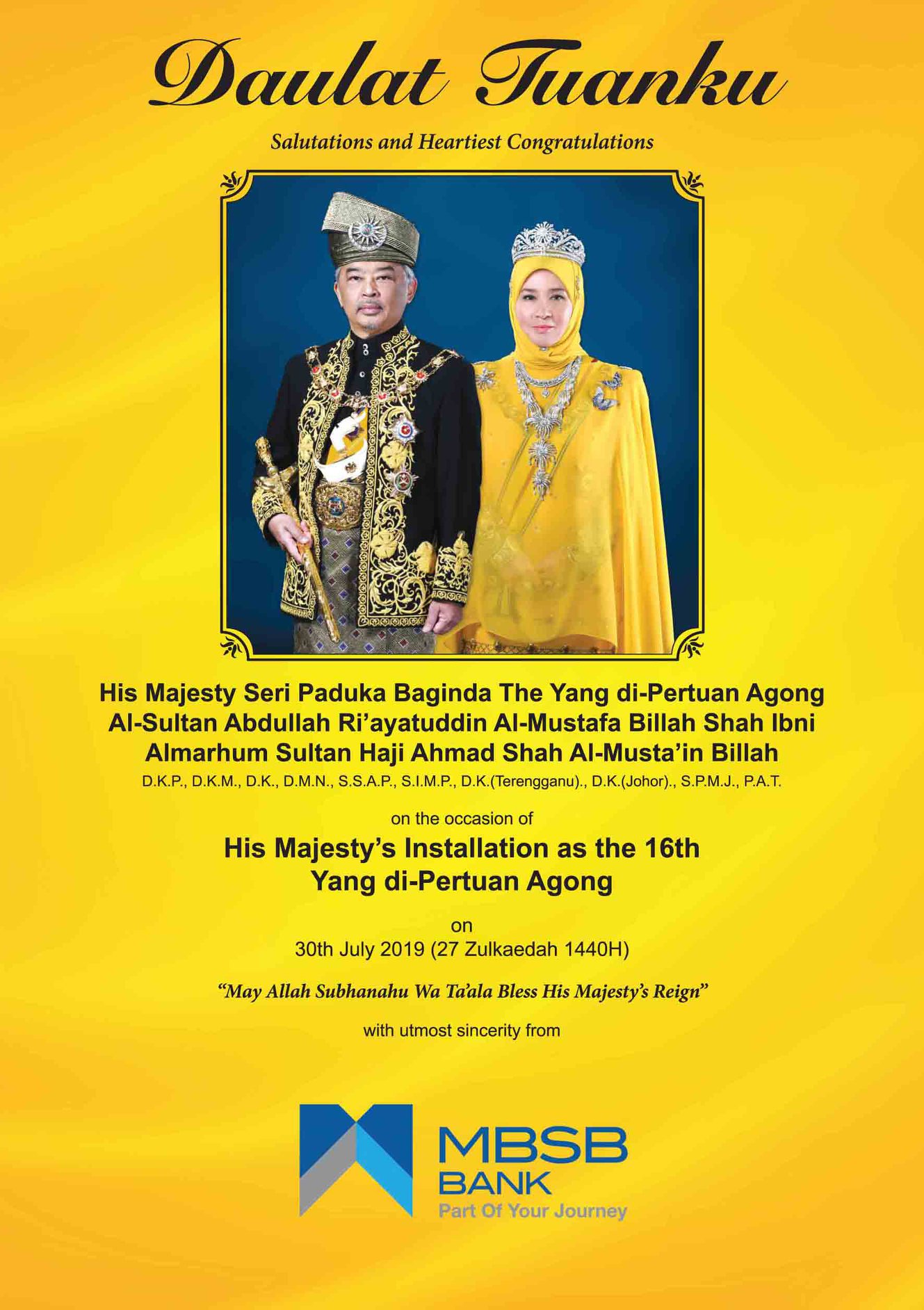 Daulat Tuanku

Salutations and Heartiest Congratulations

His Majesty Seri Paduka Baginda The Yang di-Pertuan Agong
Al-Sultan Abdullah Ri'ayatuddin Al-Mustafa Billah Shah Ibni
Almarhum Sultan Haji Ahmad Shah Al-Musta'in Billah
D.K.P., D.K.M., D.K., D.M.N., S.S.A.P., S.I.M.P., D.K.(Terengganu)., D.K.(Johor)., S.P.M.J., P.A.T.

on the occasion of

His Majesty's Installation as the 16th
Yang di-Pertuan Agong

on
30th July 2019 (27 Zulkaedah 1440H)

"May Allah Subhanahu Wa Ta'ala Bless His Majesty's Reign"

with utmost sincerity from

MBSB
BANK
Part Of Your Journey